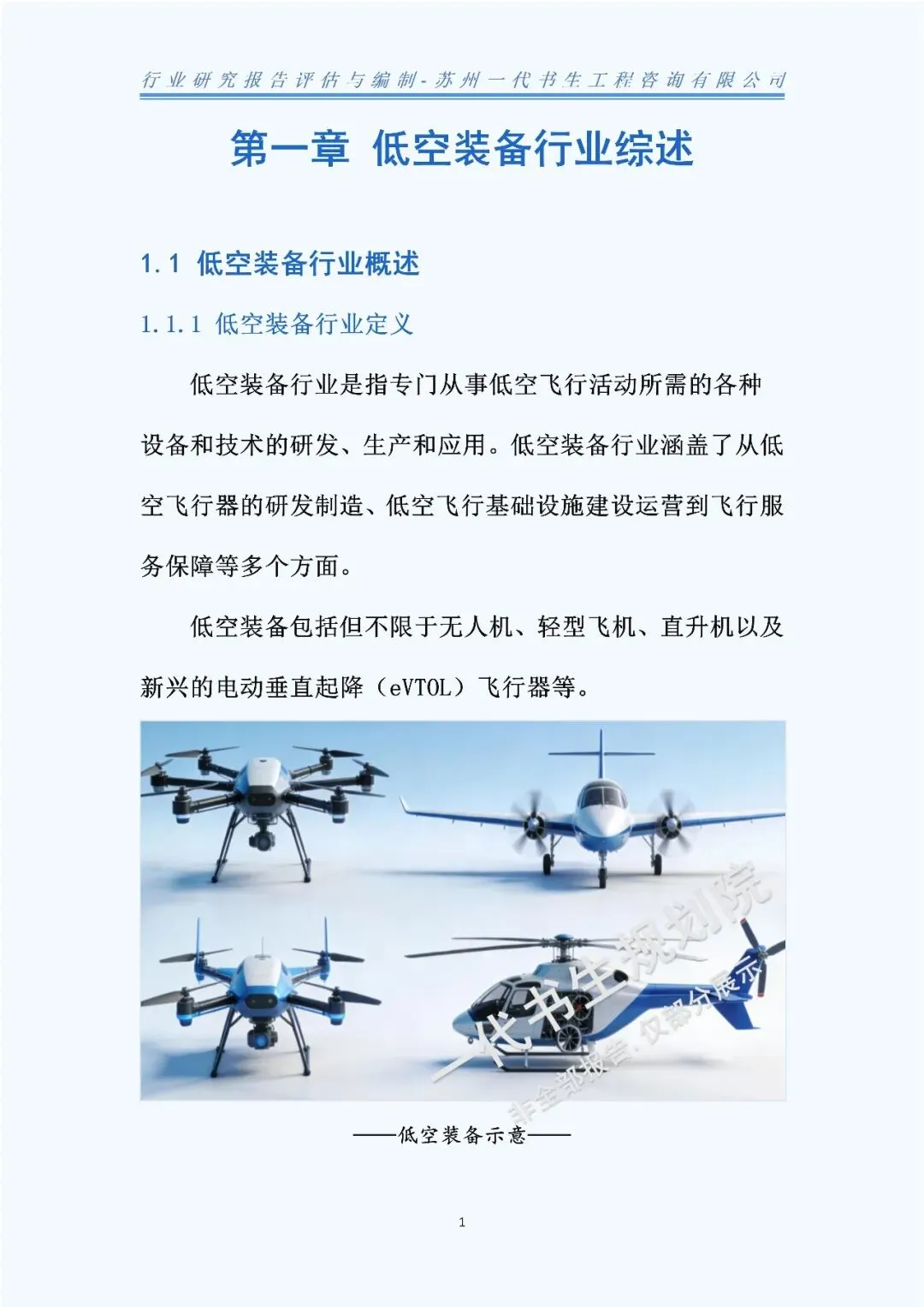 行业研究报告评估与编制-苏州一代书生工程咨询有限公司

第一章 低空装备行业综述

1.1 低空装备行业概述

1.1.1 低空装备行业定义

低空装备行业是指专门从事低空飞行活动所需的各种设备和技术的研发、生产和应用。低空装备行业涵盖了从低空飞行器的研发制造、低空飞行基础设施建设运营到飞行服务保障等多个方面。

低空装备包括但不限于无人机、轻型飞机、直升机以及新兴的电动垂直起降（eVTOL）飞行器等。

一代书生规划院
非全部报告，仅部分展示

——低空装备示意——

1